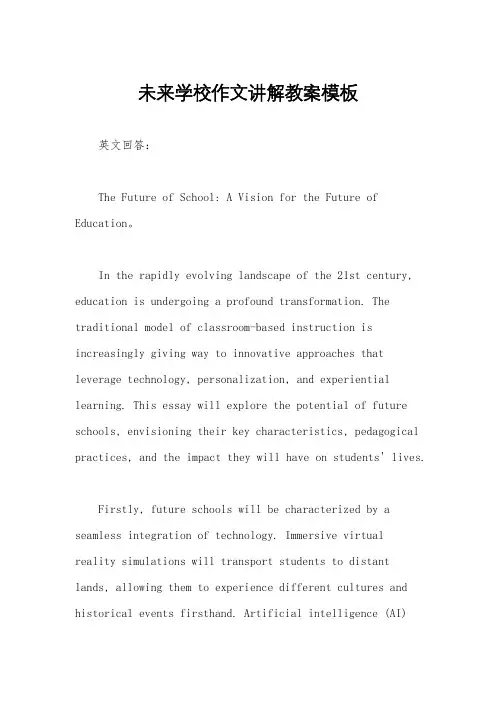 未来学校作文讲解教案模板

英文回答：

The Future of School: A Vision for the Future of Education。

In the rapidly evolving landscape of the 21st century, education is undergoing a profound transformation. The traditional model of classroom-based instruction is increasingly giving way to innovative approaches that leverage technology, personalization, and experiential learning. This essay will explore the potential of future schools, envisioning their key characteristics, pedagogical practices, and the impact they will have on students' lives.

Firstly, future schools will be characterized by a seamless integration of technology. Immersive virtual reality simulations will transport students to distant lands, allowing them to experience different cultures and historical events firsthand. Artificial intelligence (AI)